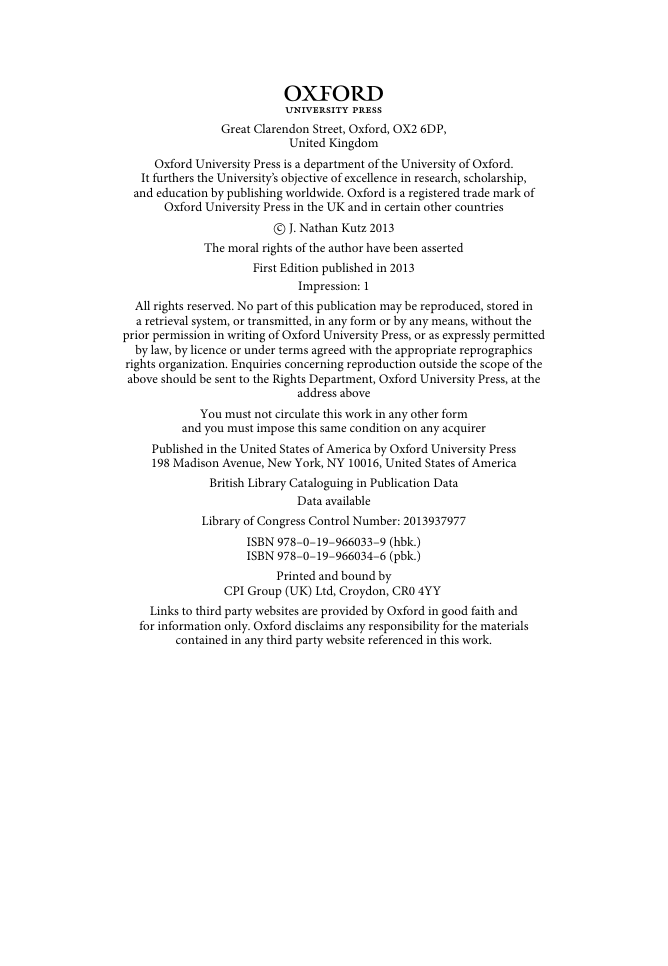 OXFORD
UNIVERSITY PRESS

Great Clarendon Street, Oxford, OX2 6DP, United Kingdom

Oxford University Press is a department of the University of Oxford. It furthers the University's objective of excellence in research, scholarship, and education by publishing worldwide. Oxford is a registered trade mark of Oxford University Press in the UK and in certain other countries

© J. Nathan Kutz 2013

The moral rights of the author have been asserted

First Edition published in 2013

Impression: 1

All rights reserved. No part of this publication may be reproduced, stored in a retrieval system, or transmitted, in any form or by any means, without the prior permission in writing of Oxford University Press, or as expressly permitted by law, by licence or under terms agreed with the appropriate reprographics rights organization. Enquiries concerning reproduction outside the scope of the above should be sent to the Rights Department, Oxford University Press, at the address above

You must not circulate this work in any other form and you must impose this same condition on any acquirer

Published in the United States of America by Oxford University Press 198 Madison Avenue, New York, NY 10016, United States of America

British Library Cataloguing in Publication Data
Data available

Library of Congress Control Number: 2013937977

ISBN 978–0–19–966033–9 (hbk.)
ISBN 978–0–19–966034–6 (pbk.)

Printed and bound by
CPI Group (UK) Ltd, Croydon, CR0 4YY

Links to third party websites are provided by Oxford in good faith and for information only. Oxford disclaims any responsibility for the materials contained in any third party website referenced in this work.